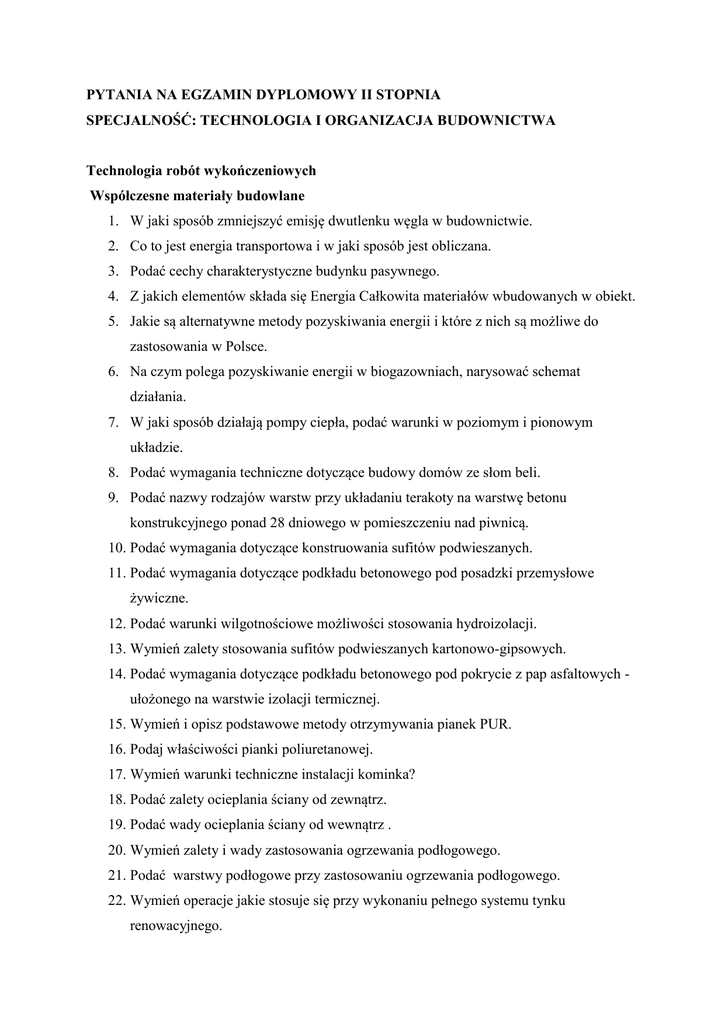 PYTANIA NA EGZAMIN DYPLOMOWY II STOPNIA
SPECJALNOŚĆ: TECHNOLOGIA I ORGANIZACJA BUDOWNICTWA

Technologia robót wykończeniowych
Współczesne materiały budowlane
1. W jaki sposób zmniejszyć emisję dwutlenku węgla w budownictwie.
2. Co to jest energia transportowa i w jaki sposób jest obliczana.
3. Podać cechy charakterystyczne budynku pasywnego.
4. Z jakich elementów składa się Energia Całkowita materiałów wbudowanych w obiekt.
5. Jakie są alternatywne metody pozyskiwania energii i które z nich są możliwe do zastosowania w Polsce.
6. Na czym polega pozyskiwanie energii w biogazowniach, narysować schemat działania.
7. W jaki sposób działają pompy ciepła, podać warunki w poziomym i pionowym układzie.
8. Podać wymagania techniczne dotyczące budowy domów ze słom beli.
9. Podać nazwy rodzajów warstw przy układaniu terakoty na warstwę betonu konstrukcyjnego ponad 28 dniowego w pomieszczeniu nad piwnicą.
10. Podać wymagania dotyczące konstruowania sufitów podwieszanych.
11. Podać wymagania dotyczące podkładu betonowego pod posadzki przemysłowe żywiczne.
12. Podać warunki wilgotnościowe możliwości stosowania hydroizolacji.
13. Wymień zalety stosowania sufitów podwieszanych kartonowo-gipsowych.
14. Podać wymagania dotyczące podkładu betonowego pod pokrycie z pap asfaltowych - ułożonego na warstwie izolacji termicznej.
15. Wymień i opisz podstawowe metody otrzymywania pianek PUR.
16. Podaj właściwości pianki poliuretanowej.
17. Wymień warunki techniczne instalacji kominka?
18. Podać zalety ocieplania ściany od zewnątrz.
19. Podać wady ocieplania ściany od wewnątrz .
20. Wymień zalety i wady zastosowania ogrzewania podłogowego.
21. Podać warstwy podłogowe przy zastosowaniu ogrzewania podłogowego.
22. Wymień operacje jakie stosuje się przy wykonaniu pełnego systemu tynku renowacyjnego.